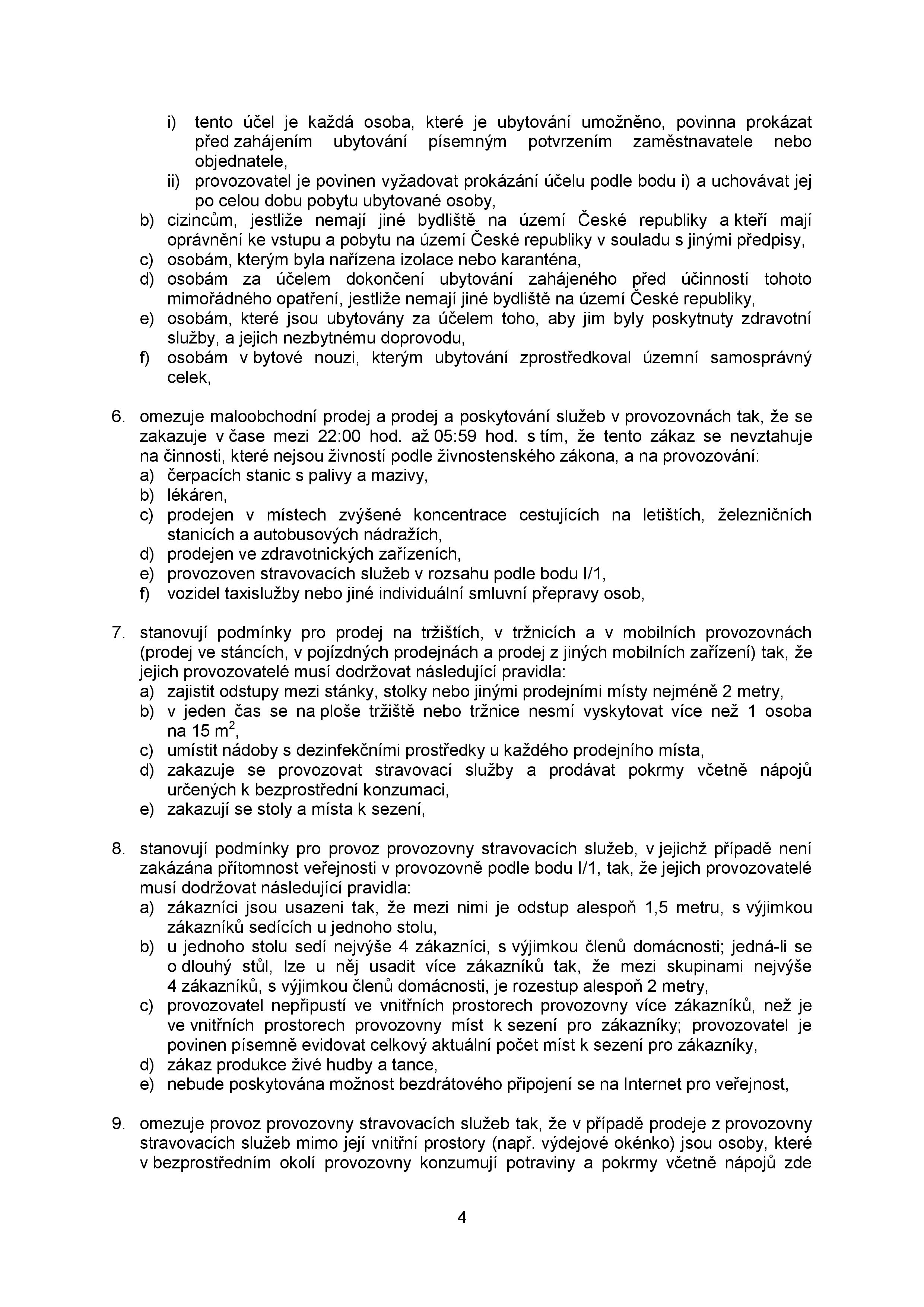 i) tento účel je každá osoba, které je ubytování umožněno, povinna prokázat před zahájením ubytování písemným potvrzením zaměstnavatele nebo objednatele,
ii) provozovatel je povinen vyžadovat prokázání účelu podle bodu i) a uchovávat jej po celou dobu pobytu ubytované osoby,
b) cizincům, jestliže nemají jiné bydliště na území České republiky a kteří mají oprávnění ke vstupu a pobytu na území České republiky v souladu s jinými předpisy,
c) osobám, kterým byla nařízena izolace nebo karanténa,
d) osobám za účelem dokončení ubytování zahájeného před účinností tohoto mimořádného opatření, jestliže nemají jiné bydliště na území České republiky,
e) osobám, které jsou ubytovány za účelem toho, aby jim byly poskytnuty zdravotní služby, a jejich nezbytnému doprovodu,
f) osobám v bytové nouzi, kterým ubytování zprostředkoval územní samosprávný celek,

6. omezuje maloobchodní prodej a prodej a poskytování služeb v provozovnách tak, že se zakazuje v čase mezi 22:00 hod. až 05:59 hod. s tím, že tento zákaz se nevztahuje na činnosti, které nejsou živností podle živnostenského zákona, a na provozování:
a) čerpacích stanic s palivy a mazivy,
b) lékáren,
c) prodejen v místech zvýšené koncentrace cestujících na letištích, železničních stanicích a autobusových nádražích,
d) prodejen ve zdravotnických zařízeních,
e) provozoven stravovacích služeb v rozsahu podle bodu I/1,
f) vozidel taxislužby nebo jiné individuální smluvní přepravy osob,

7. stanovují podmínky pro prodej na tržištích, v tržnicích a v mobilních provozovnách (prodej ve stáncích, v pojízdných prodejnách a prodej z jiných mobilních zařízení) tak, že jejich provozovatelé musí dodržovat následující pravidla:
a) zajistit odstupy mezi stánky, stolky nebo jinými prodejními místy nejméně 2 metry,
b) v jeden čas se na ploše tržiště nebo tržnice nesmí vyskytovat více než 1 osoba na 15 $m^2$,
c) umístit nádoby s dezinfekčními prostředky u každého prodejního místa,
d) zakazuje se provozovat stravovací služby a prodávat pokrmy včetně nápojů určených k bezprostřední konzumaci,
e) zakazují se stoly a místa k sezení,

8. stanovují podmínky pro provoz provozovny stravovacích služeb, v jejichž případě není zakázána přítomnost veřejnosti v provozovně podle bodu I/1, tak, že jejich provozovatelé musí dodržovat následující pravidla:
a) zákazníci jsou usazeni tak, že mezi nimi je odstup alespoň 1,5 metru, s výjimkou zákazníků sedících u jednoho stolu,
b) u jednoho stolu sedí nejvýše 4 zákazníci, s výjimkou členů domácnosti; jedná-li se o dlouhý stůl, lze u něj usadit více zákazníků tak, že mezi skupinami nejvýše 4 zákazníků, s výjimkou členů domácnosti, je rozestup alespoň 2 metry,
c) provozovatel nepřipustí ve vnitřních prostorech provozovny více zákazníků, než je ve vnitřních prostorech provozovny míst k sezení pro zákazníky; provozovatel je povinen písemně evidovat celkový aktuální počet míst k sezení pro zákazníky,
d) zákaz produkce živé hudby a tance,
e) nebude poskytována možnost bezdrátového připojení se na Internet pro veřejnost,

9. omezuje provoz provozovny stravovacích služeb tak, že v případě prodeje z provozovny stravovacích služeb mimo její vnitřní prostory (např. výdejové okénko) jsou osoby, které v bezprostředním okolí provozovny konzumují potraviny a pokrmy včetně nápojů zde

4